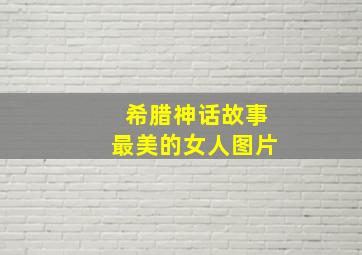 希腊神话故事
最美的女人图片